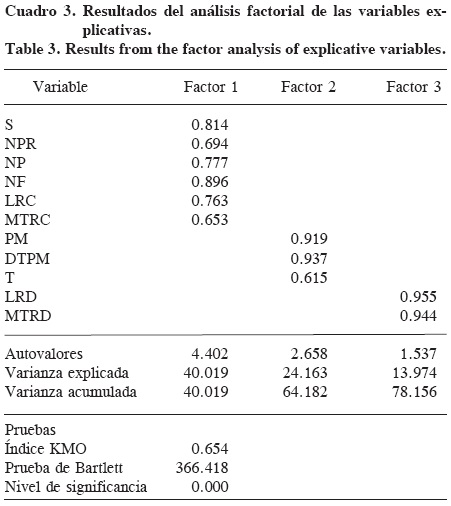 Cuadro 3. Resultados del análisis factorial de las variables explicativas.
Table 3. Results from the factor analysis of explicative variables.

| Variable | Factor 1 | Factor 2 | Factor 3 |
|---|---|---|---|
| S | 0.814 | | |
| NPR | 0.694 | | |
| NP | 0.777 | | |
| NF | 0.896 | | |
| LRC | 0.763 | | |
| MTRC | 0.653 | | |
| PM | | 0.919 | |
| DTPM | | 0.937 | |
| T | | 0.615 | |
| LRD | | | 0.955 |
| MTRD | | | 0.944 |
| Autovalores | 4.402 | 2.658 | 1.537 |
| Varianza explicada | 40.019 | 24.163 | 13.974 |
| Varianza acumulada | 40.019 | 64.182 | 78.156 |
| Pruebas | | | |
| Índice KMO | 0.654 | | |
| Prueba de Bartlett | 366.418 | | |
| Nivel de significancia | 0.000 | | |